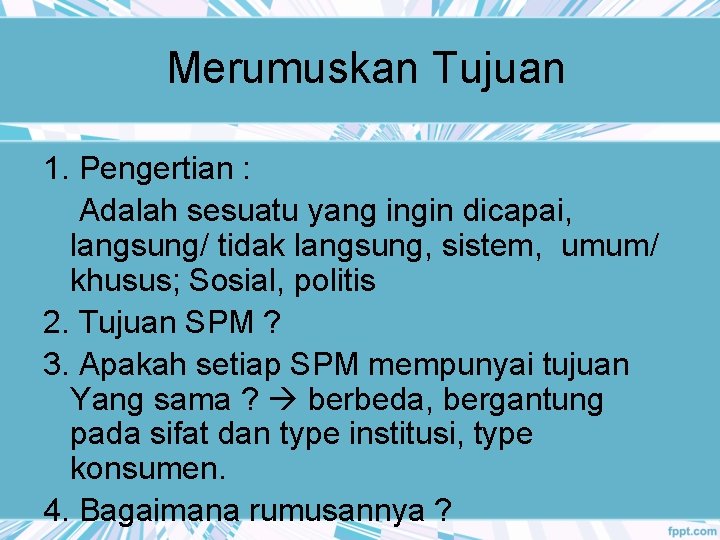 Merumuskan Tujuan

1. Pengertian :
Adalah sesuatu yang ingin dicapai, langsung/ tidak langsung, sistem, umum/ khusus; Sosial, politis

2. Tujuan SPM ?

3. Apakah setiap SPM mempunyai tujuan Yang sama ? → berbeda, bergantung pada sifat dan type institusi, type konsumen.

4. Bagaimana rumusannya ?

fppt.com